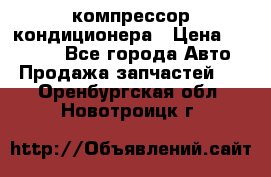 компрессор кондиционера   Цена  Все города Авто Продажа запчастей   Оренбургская обл Новотроицк г

http://Объявлений.сайт